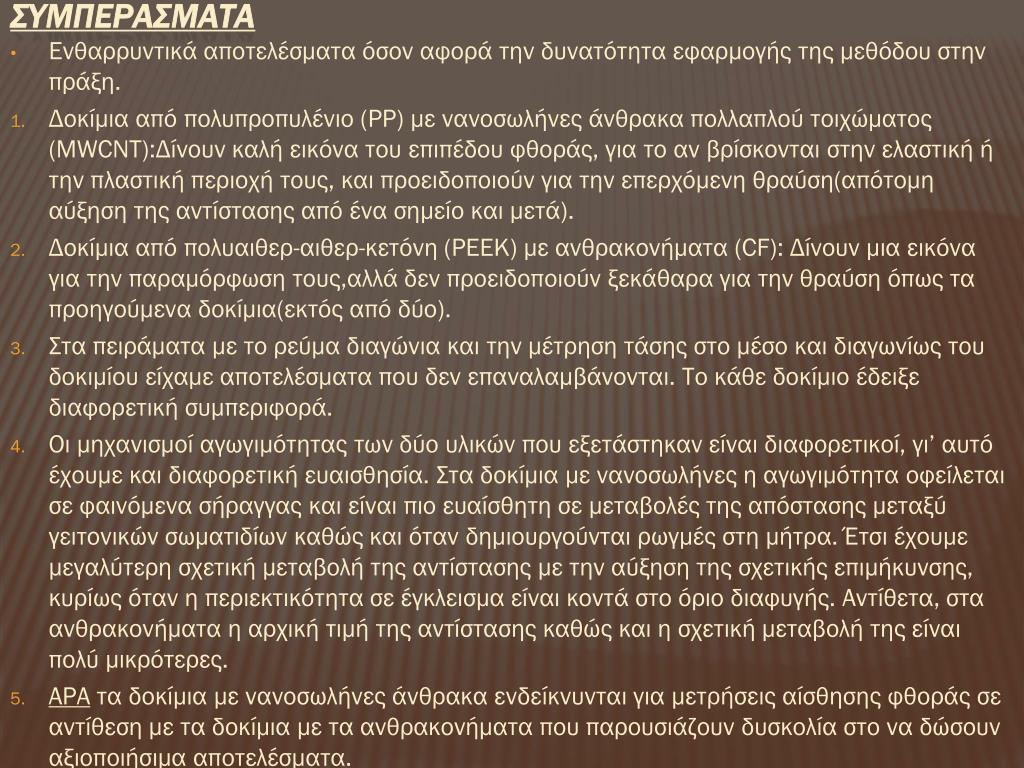 ΣΥΜΠΕΡΑΣΜΑΤΑ

• Ενθαρρυντικά αποτελέσματα όσον αφορά την δυνατότητα εφαρμογής της μεθόδου στην πράξη.

1. Δοκίμια από πολυπροπυλένιο (PP) με νανοσωλήνες άνθρακα πολλαπλού τοιχώματος (MWCNT):Δίνουν καλή εικόνα του επιπέδου φθοράς, για το αν βρίσκονται στην ελαστική ή την πλαστική περιοχή τους, και προειδοποιούν για την επερχόμενη θραύση(απότομη αύξηση της αντίστασης από ένα σημείο και μετά).

2. Δοκίμια από πολυαιθερ-αιθερ-κετόνη (PEEK) με ανθρακονήματα (CF): Δίνουν μια εικόνα για την παραμόρφωση τους,αλλά δεν προειδοποιούν ξεκάθαρα για την θραύση όπως τα προηγούμενα δοκίμια(εκτός από δύο).

3. Στα πειράματα με το ρεύμα διαγώνια και την μέτρηση τάσης στο μέσο και διαγωνίως του δοκιμίου είχαμε αποτελέσματα που δεν επαναλαμβάνονται. Το κάθε δοκίμιο έδειξε διαφορετική συμπεριφορά.

4. Οι μηχανισμοί αγωγιμότητας των δύο υλικών που εξετάστηκαν είναι διαφορετικοί, γι' αυτό έχουμε και διαφορετική ευαισθησία. Στα δοκίμια με νανοσωλήνες η αγωγιμότητα οφείλεται σε φαινόμενα σήραγγας και είναι πιο ευαίσθητη σε μεταβολές της απόστασης μεταξύ γειτονικών σωματιδίων καθώς και όταν δημιουργούνται ρωγμές στη μήτρα. Έτσι έχουμε μεγαλύτερη σχετική μεταβολή της αντίστασης με την αύξηση της σχετικής επιμήκυνσης, κυρίως όταν η περιεκτικότητα σε έγκλεισμα είναι κοντά στο όριο διαφυγής. Αντίθετα, στα ανθρακονήματα η αρχική τιμή της αντίστασης καθώς και η σχετική μεταβολή της είναι πολύ μικρότερες.

5. ΑΡΑ τα δοκίμια με νανοσωλήνες άνθρακα ενδείκνυνται για μετρήσεις αίσθησης φθοράς σε αντίθεση με τα δοκίμια με τα ανθρακονήματα που παρουσιάζουν δυσκολία στο να δώσουν αξιοποιήσιμα αποτελέσματα.